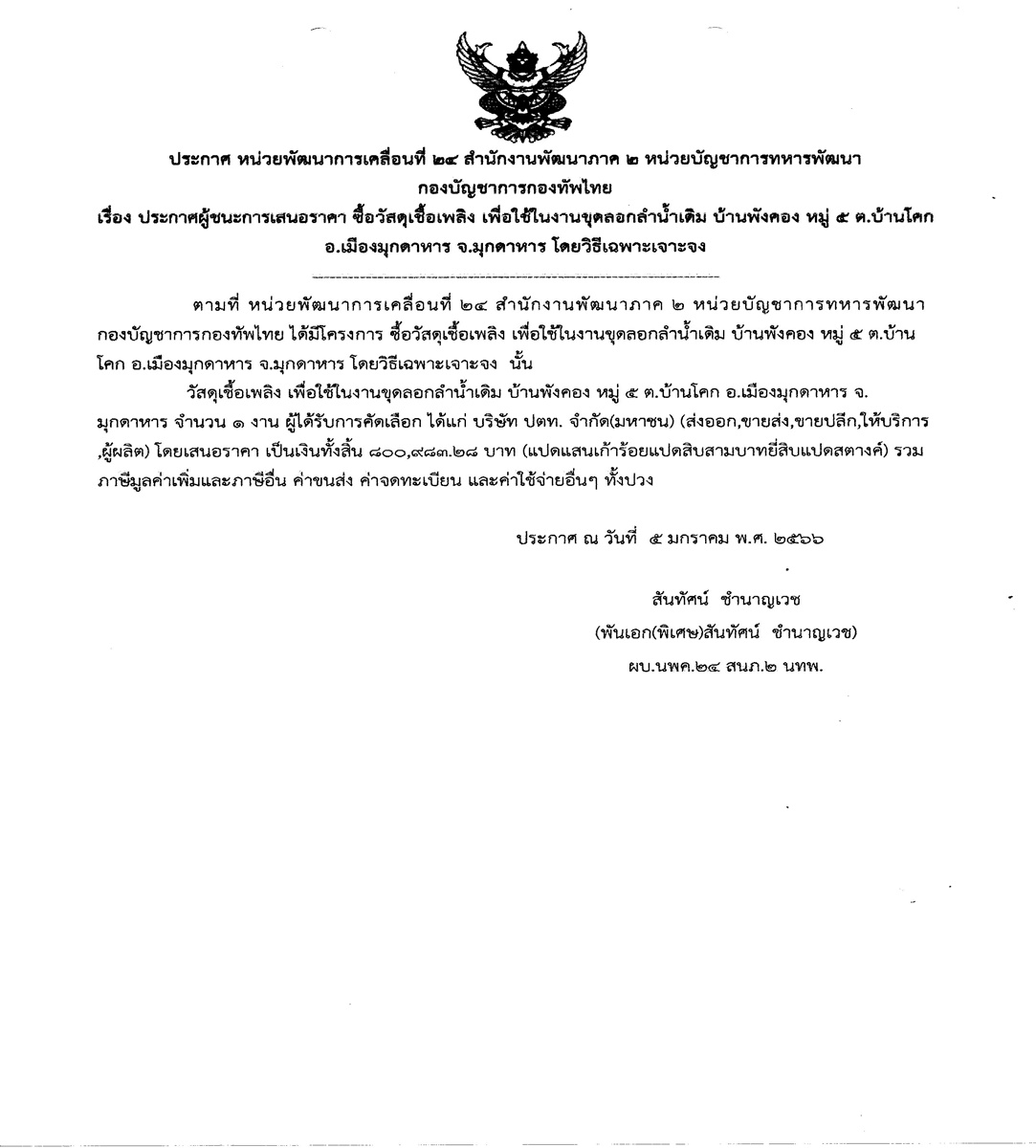 ประกาศ หน่วยพัฒนาการเคลื่อนที่ ๒๔ สำนักงานพัฒนาภาค ๒ หน่วยบัญชาการทหารพัฒนา กองบัญชาการกองทัพไทย

เรื่อง ประกาศผู้ชนะการเสนอราคา ซื้อวัสดุเชื้อเพลิง เพื่อใช้ในงานขุดลอกลำน้ำเดิม บ้านพังคอง หมู่ ๕ ต.บ้านโคก อ.เมืองมุกดาหาร จ.มุกดาหาร โดยวิธีเฉพาะเจาะจง

ตามที่ หน่วยพัฒนาการเคลื่อนที่ ๒๔ สำนักงานพัฒนาภาค ๒ หน่วยบัญชาการทหารพัฒนา กองบัญชาการกองทัพไทย ได้มีโครงการ ซื้อวัสดุเชื้อเพลิง เพื่อใช้ในงานขุดลอกลำน้ำเดิม บ้านพังคอง หมู่ ๕ ต.บ้านโคก อ.เมืองมุกดาหาร จ.มุกดาหาร โดยวิธีเฉพาะเจาะจง นั้น

วัสดุเชื้อเพลิง เพื่อใช้ในงานขุดลอกลำน้ำเดิม บ้านพังคอง หมู่ ๕ ต.บ้านโคก อ.เมืองมุกดาหาร จ.มุกดาหาร จำนวน ๑ งาน ผู้ได้รับการคัดเลือก ได้แก่ บริษัท ปตท. จำกัด(มหาชน) (ส่งออก,ขายส่ง,ขายปลีก,ให้บริการ,ผู้ผลิต) โดยเสนอราคา เป็นเงินทั้งสิ้น ๘๐๐,๙๘๓.๒๘ บาท (แปดแสนเก้าร้อยแปดสิบสามบาทยี่สิบแปดสตางค์) รวมภาษีมูลค่าเพิ่มและภาษีอื่น ค่าขนส่ง ค่าจดทะเบียน และค่าใช้จ่ายอื่นๆ ทั้งปวง

ประกาศ ณ วันที่ ๕ มกราคม พ.ศ. ๒๕๖๖

สันทัศน์ ชำนาญเวช
(พันเอก(พิเศษ)สันทัศน์ ชำนาญเวช)
ผบ.นพค.๒๔ สนภ.๒ นทพ.